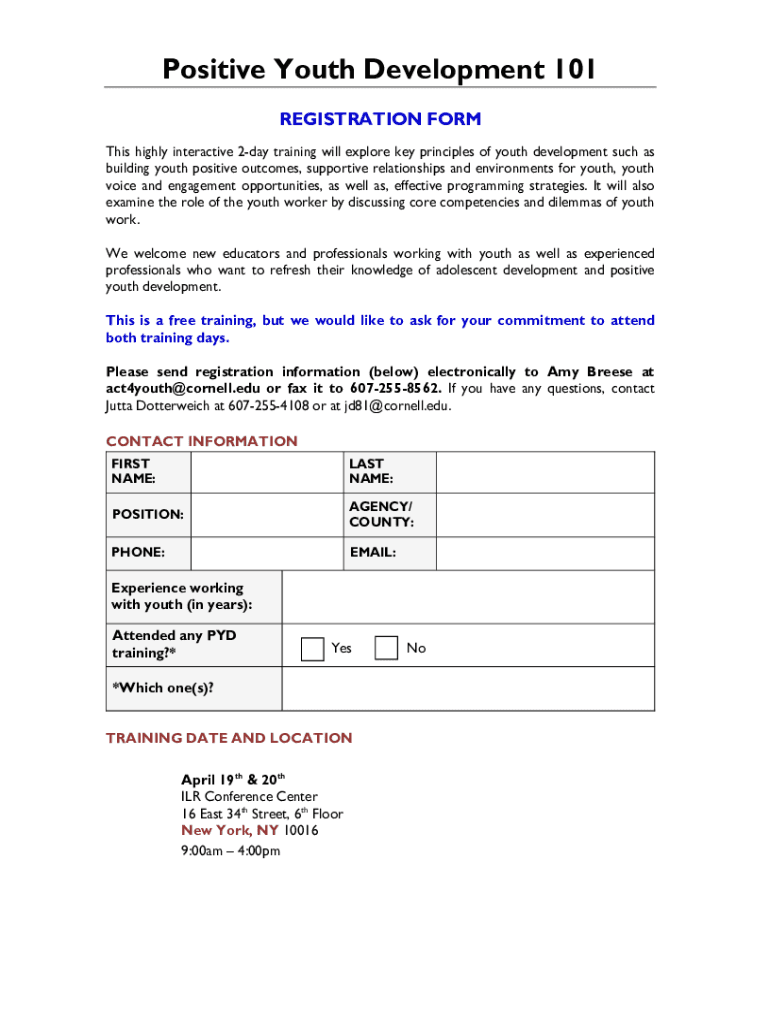 Positive Youth Development 101

REGISTRATION FORM

This highly interactive 2-day training will explore key principles of youth development such as building youth positive outcomes, supportive relationships and environments for youth, youth voice and engagement opportunities, as well as, effective programming strategies. It will also examine the role of the youth worker by discussing core competencies and dilemmas of youth work.

We welcome new educators and professionals working with youth as well as experienced professionals who want to refresh their knowledge of adolescent development and positive youth development.

This is a free training, but we would like to ask for your commitment to attend both training days.

Please send registration information (below) electronically to Amy Breese at act4youth@cornell.edu or fax it to 607-255-8562. If you have any questions, contact Jutta Dotterweich at 607-255-4108 or at jd81@cornell.edu.

CONTACT INFORMATION

| FIRST NAME: | | LAST NAME: | |
|---|---|---|---|
| POSITION: | | AGENCY/ COUNTY: | |
| PHONE: | | EMAIL: | |

| Experience working with youth (in years): | |
|---|---|
| Attended any PYD training?* | Yes No |
| *Which one(s)? | |

TRAINING DATE AND LOCATION

April 19$^{th}$ & 20$^{th}$
ILR Conference Center
16 East 34$^{th}$ Street, 6$^{th}$ Floor
New York, NY 10016
9:00am – 4:00pm